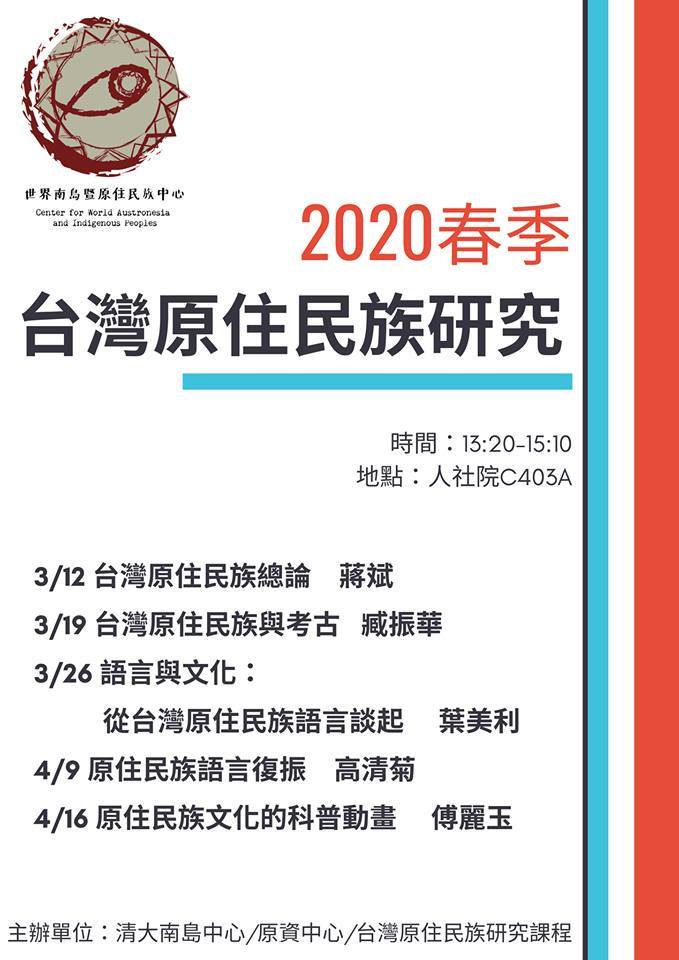 世界南島暨原住民族中心
Center for World Austronesia and Indigenous Peoples

2020春季
台灣原住民族研究

時間：13:20-15:10
地點：人社院C403A

3/12 台灣原住民族總論　蔣斌
3/19 台灣原住民族與考古　臧振華
3/26 語言與文化：
從台灣原住民族語言談起　葉美利
4/9 原住民族語言復振　高清菊
4/16 原住民族文化的科普動畫　傅麗玉

主辦單位：清大南島中心/原資中心/台灣原住民族研究課程